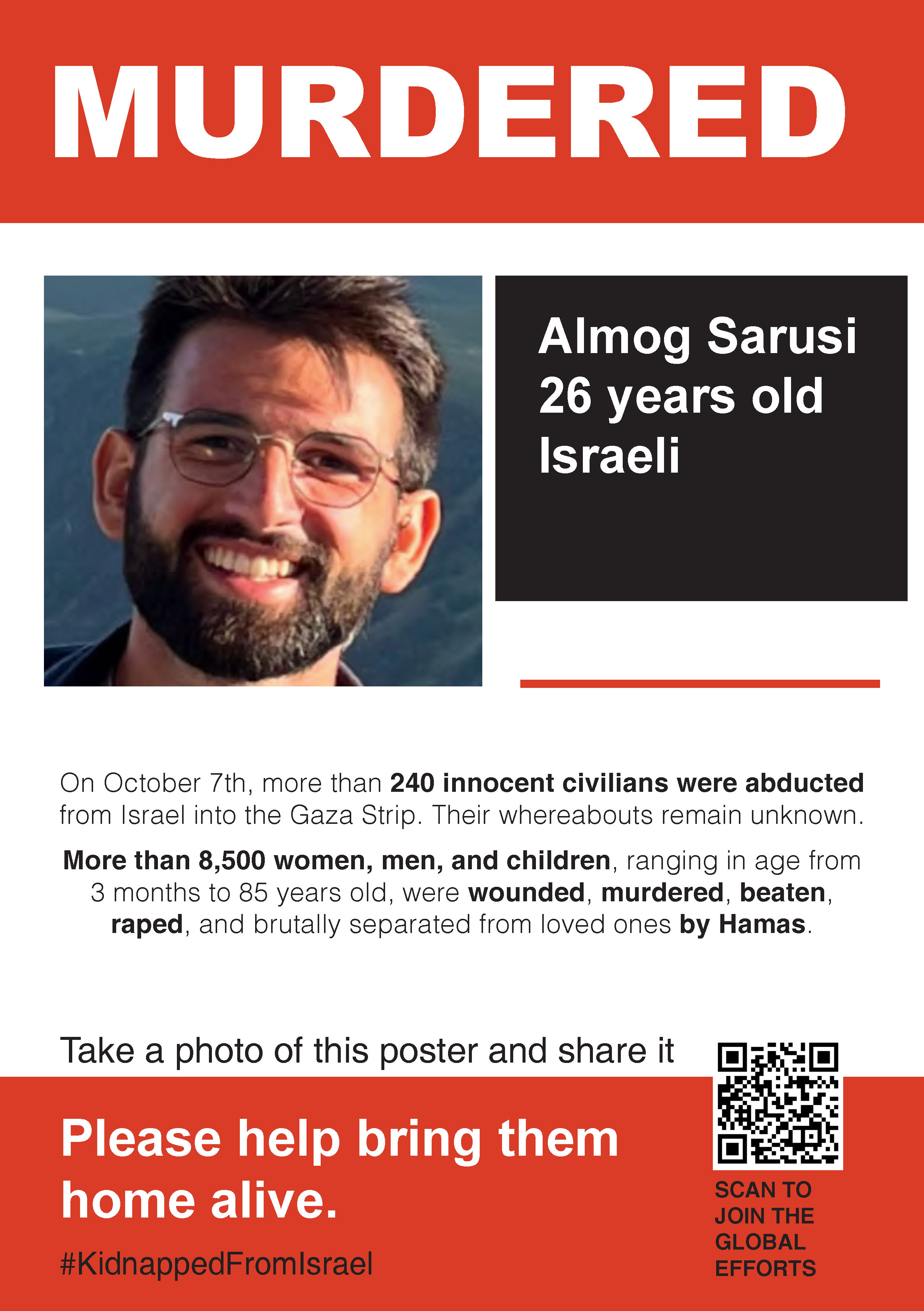 MURDERED

Almog Sarusi
26 years old
Israeli

On October 7th, more than 240 innocent civilians were abducted from Israel into the Gaza Strip. Their whereabouts remain unknown.

More than 8,500 women, men, and children, ranging in age from 3 months to 85 years old, were wounded, murdered, beaten, raped, and brutally separated from loved ones by Hamas.

Take a photo of this poster and share it

Please help bring them home alive.

#KidnappedFromIsrael

SCAN TO JOIN THE GLOBAL EFFORTS